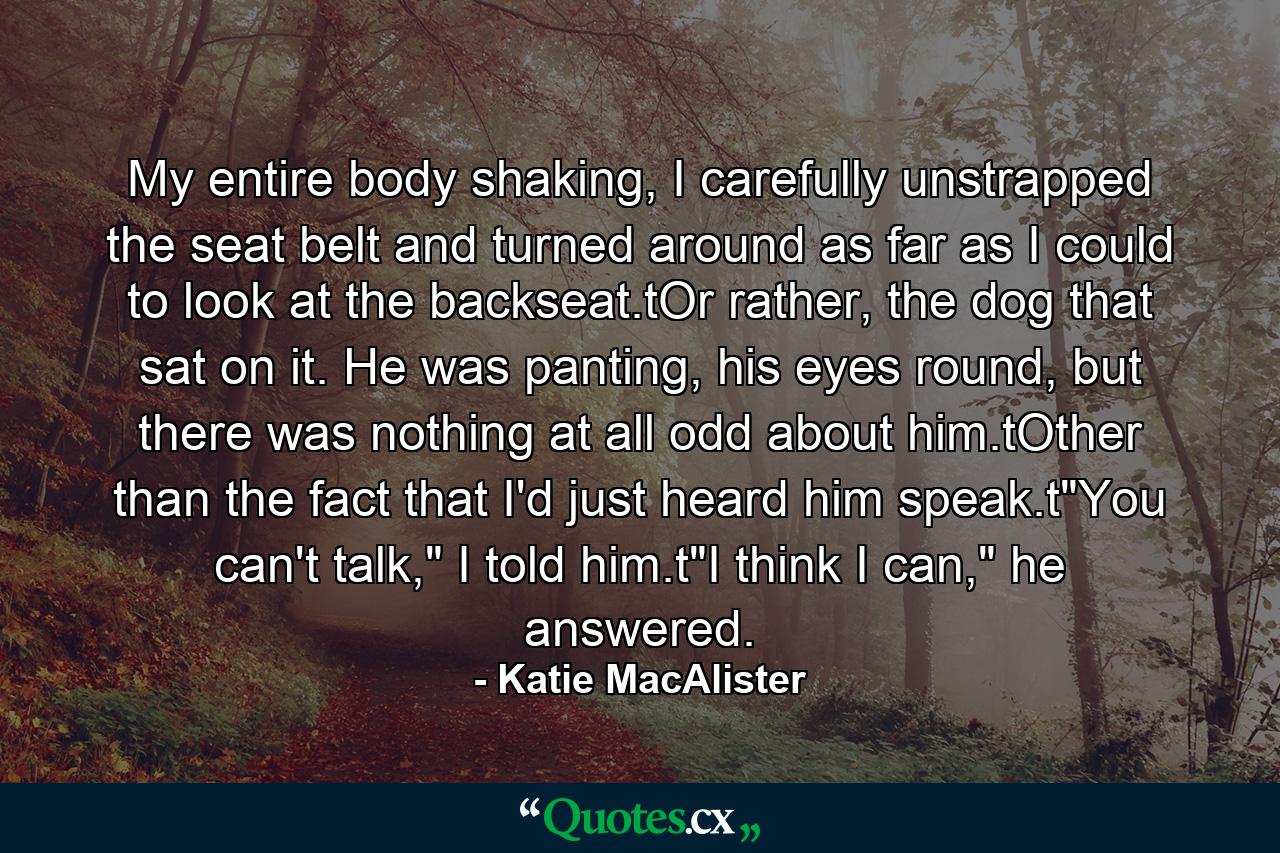 My entire body shaking, I carefully unstrapped the seat belt and turned around as far as I could to look at the backseat.tOr rather, the dog that sat on it. He was panting, his eyes round, but there was nothing at all odd about him.tOther than the fact that I'd just heard him speak.t"You can't talk," I told him.t"I think I can," he answered.

- Katie MacAlister

“Quotes.cx„